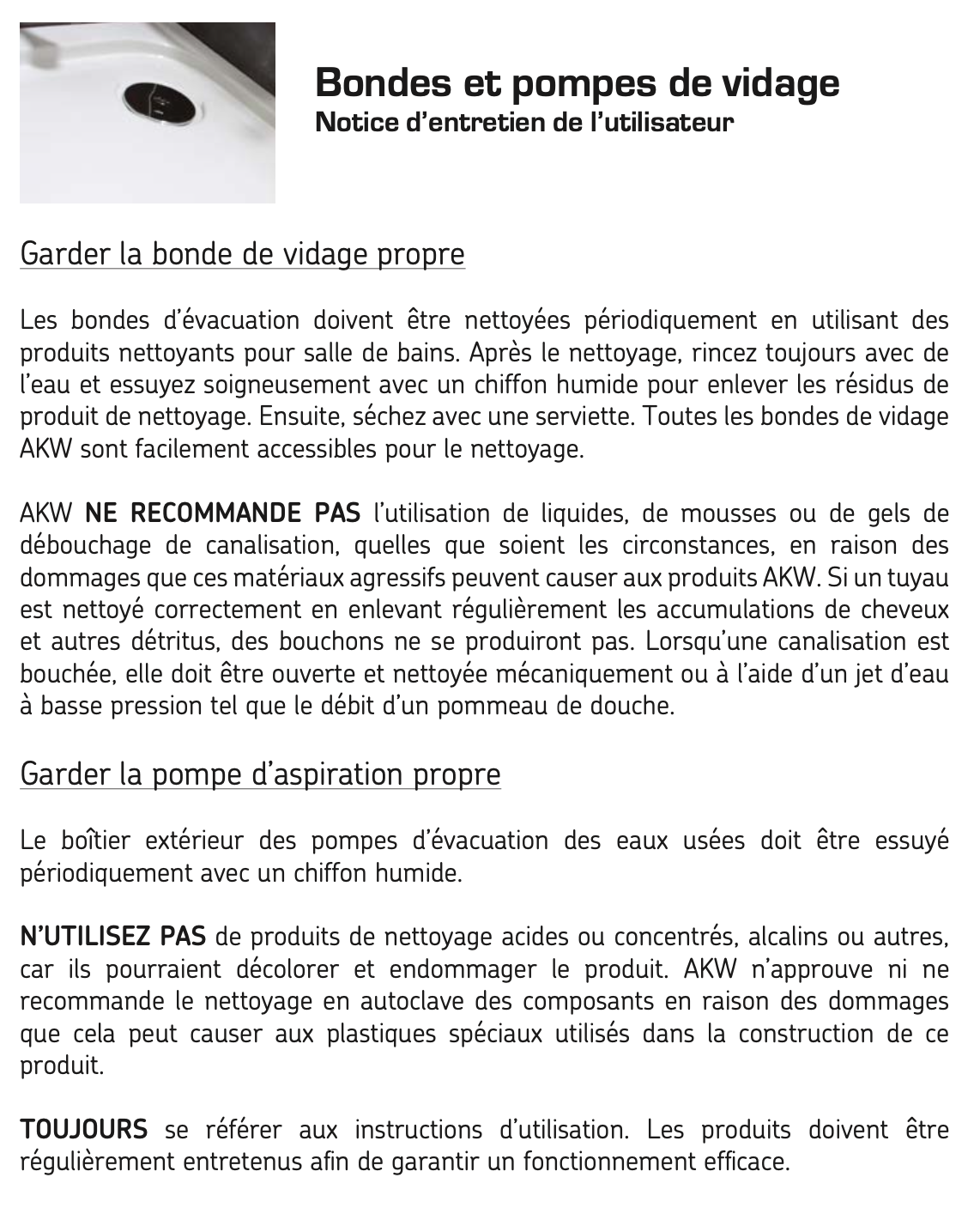 Bondes et pompes de vidage
Notice d'entretien de l'utilisateur

Garder la bonde de vidage propre

Les bondes d'évacuation doivent être nettoyées périodiquement en utilisant des produits nettoyants pour salle de bains. Après le nettoyage, rincez toujours avec de l'eau et essuyez soigneusement avec un chiffon humide pour enlever les résidus de produit de nettoyage. Ensuite, séchez avec une serviette. Toutes les bondes de vidage AKW sont facilement accessibles pour le nettoyage.

AKW NE RECOMMANDE PAS l'utilisation de liquides, de mousses ou de gels de débouchage de canalisation, quelles que soient les circonstances, en raison des dommages que ces matériaux agressifs peuvent causer aux produits AKW. Si un tuyau est nettoyé correctement en enlevant régulièrement les accumulations de cheveux et autres détritus, des bouchons ne se produiront pas. Lorsqu'une canalisation est bouchée, elle doit être ouverte et nettoyée mécaniquement ou à l'aide d'un jet d'eau à basse pression tel que le débit d'un pommeau de douche.

Garder la pompe d'aspiration propre

Le boîtier extérieur des pompes d'évacuation des eaux usées doit être essuyé périodiquement avec un chiffon humide.

N'UTILISEZ PAS de produits de nettoyage acides ou concentrés, alcalins ou autres, car ils pourraient décolorer et endommager le produit. AKW n'approuve ni ne recommande le nettoyage en autoclave des composants en raison des dommages que cela peut causer aux plastiques spéciaux utilisés dans la construction de ce produit.

TOUJOURS se référer aux instructions d'utilisation. Les produits doivent être régulièrement entretenus afin de garantir un fonctionnement efficace.